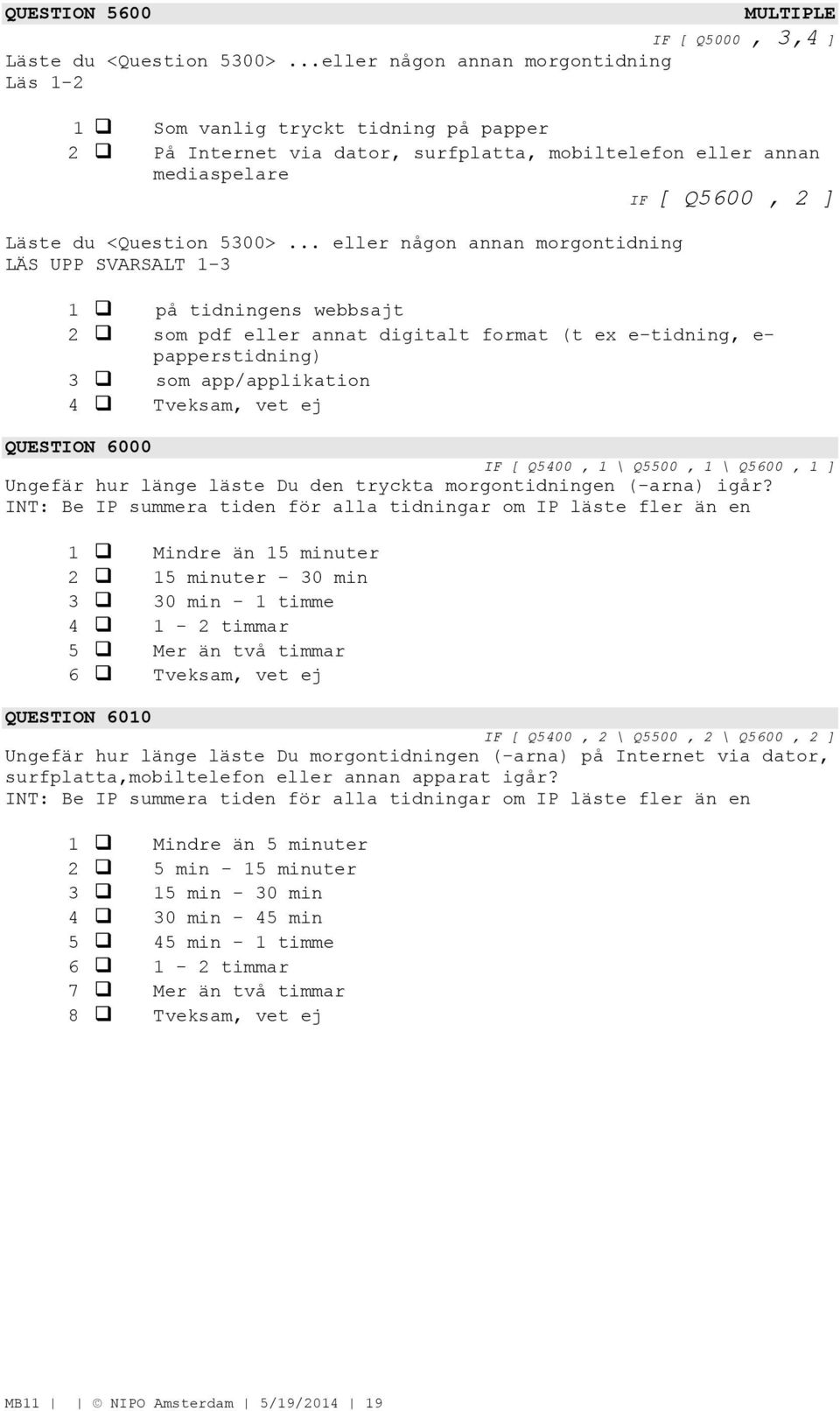 QUESTION 5600 MULTIPLE

IF [ Q5000 , 3,4 ]

Läste du <Question 5300> ...eller någon annan morgontidning
Läs 1-2

1 ❑ Som vanlig tryckt tidning på papper
2 ❑ På Internet via dator, surfplatta, mobiltelefon eller annan mediaspelare

IF [ Q5600 , 2 ]

Läste du <Question 5300>... eller någon annan morgontidning
LÄS UPP SVARSALT 1-3

1 ❑ på tidningens webbsajt
2 ❑ som pdf eller annat digitalt format (t ex e-tidning, e-papperstidning)
3 ❑ som app/applikation
4 ❑ Tveksam, vet ej

QUESTION 6000

IF [ Q5400 , 1 \ Q5500 , 1 \ Q5600 , 1 ]

Ungefär hur länge läste Du den tryckta morgontidningen (-arna) igår?
INT: Be IP summera tiden för alla tidningar om IP läste fler än en

1 ❑ Mindre än 15 minuter
2 ❑ 15 minuter - 30 min
3 ❑ 30 min - 1 timme
4 ❑ 1 - 2 timmar
5 ❑ Mer än två timmar
6 ❑ Tveksam, vet ej

QUESTION 6010

IF [ Q5400 , 2 \ Q5500 , 2 \ Q5600 , 2 ]

Ungefär hur länge läste Du morgontidningen (-arna) på Internet via dator, surfplatta,mobiltelefon eller annan apparat igår?
INT: Be IP summera tiden för alla tidningar om IP läste fler än en

1 ❑ Mindre än 5 minuter
2 ❑ 5 min - 15 minuter
3 ❑ 15 min - 30 min
4 ❑ 30 min - 45 min
5 ❑ 45 min - 1 timme
6 ❑ 1 - 2 timmar
7 ❑ Mer än två timmar
8 ❑ Tveksam, vet ej

MB11 | | © NIPO Amsterdam | 5/19/2014 | 19